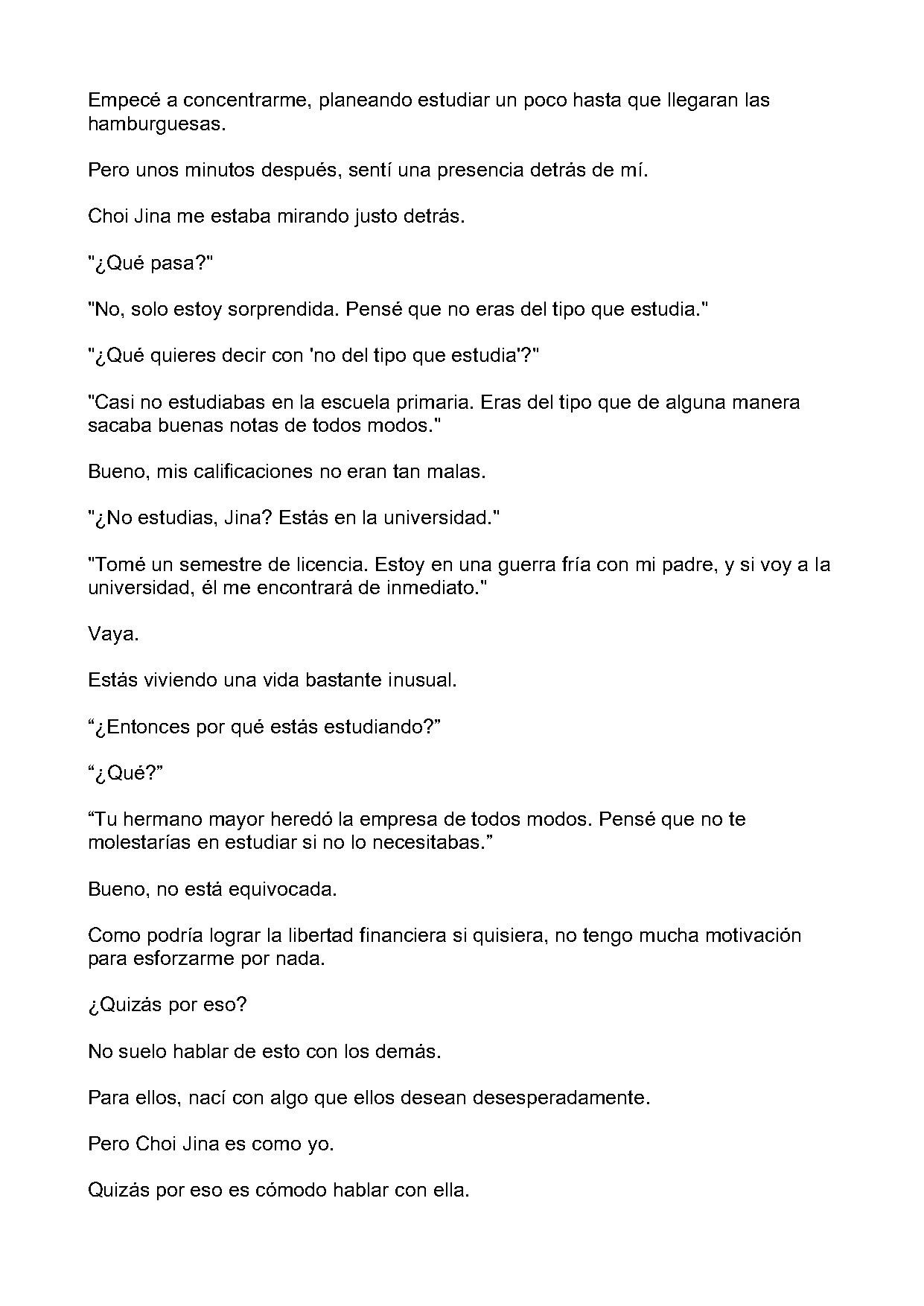 Empecé a concentrarme, planeando estudiar un poco hasta que llegaran las hamburguesas.

Pero unos minutos después, sentí una presencia detrás de mí.

Choi Jina me estaba mirando justo detrás.

"¿Qué pasa?"

"No, solo estoy sorprendida. Pensé que no eras del tipo que estudia."

"¿Qué quieres decir con 'no del tipo que estudia'?"

"Casi no estudiabas en la escuela primaria. Eras del tipo que de alguna manera sacaba buenas notas de todos modos."

Bueno, mis calificaciones no eran tan malas.

"¿No estudias, Jina? Estás en la universidad."

"Tomé un semestre de licencia. Estoy en una guerra fría con mi padre, y si voy a la universidad, él me encontrará de inmediato."

Vaya.

Estás viviendo una vida bastante inusual.

"¿Entonces por qué estás estudiando?"

"¿Qué?"

"Tu hermano mayor heredó la empresa de todos modos. Pensé que no te molestarías en estudiar si no lo necesitabas."

Bueno, no está equivocada.

Como podría lograr la libertad financiera si quisiera, no tengo mucha motivación para esforzarme por nada.

¿Quizás por eso?

No suelo hablar de esto con los demás.

Para ellos, nací con algo que ellos desean desesperadamente.

Pero Choi Jina es como yo.

Quizás por eso es cómodo hablar con ella.